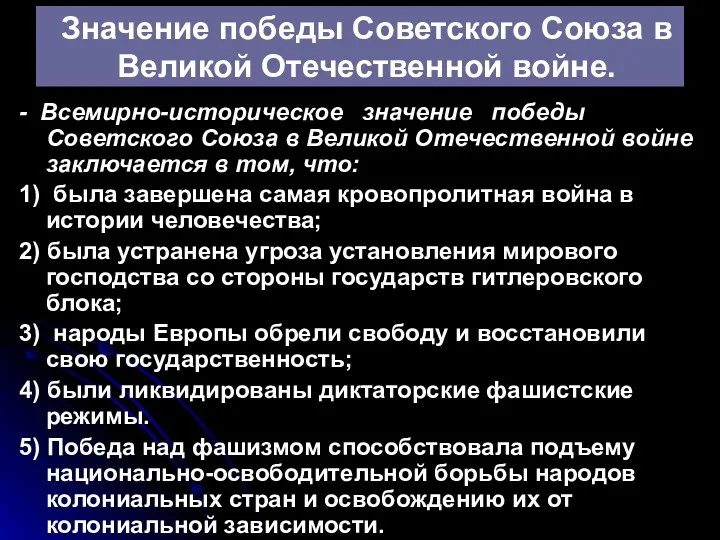 Значение победы Советского Союза в Великой Отечественной войне.

- Всемирно-историческое значение победы Советского Союза в Великой Отечественной войне заключается в том, что:

1) была завершена самая кровопролитная война в истории человечества;

2) была устранена угроза установления мирового господства со стороны государств гитлеровского блока;

3) народы Европы обрели свободу и восстановили свою государственность;

4) были ликвидированы диктаторские фашистские режимы.

5) Победа над фашизмом способствовала подъему национально-освободительной борьбы народов колониальных стран и освобождению их от колониальной зависимости.